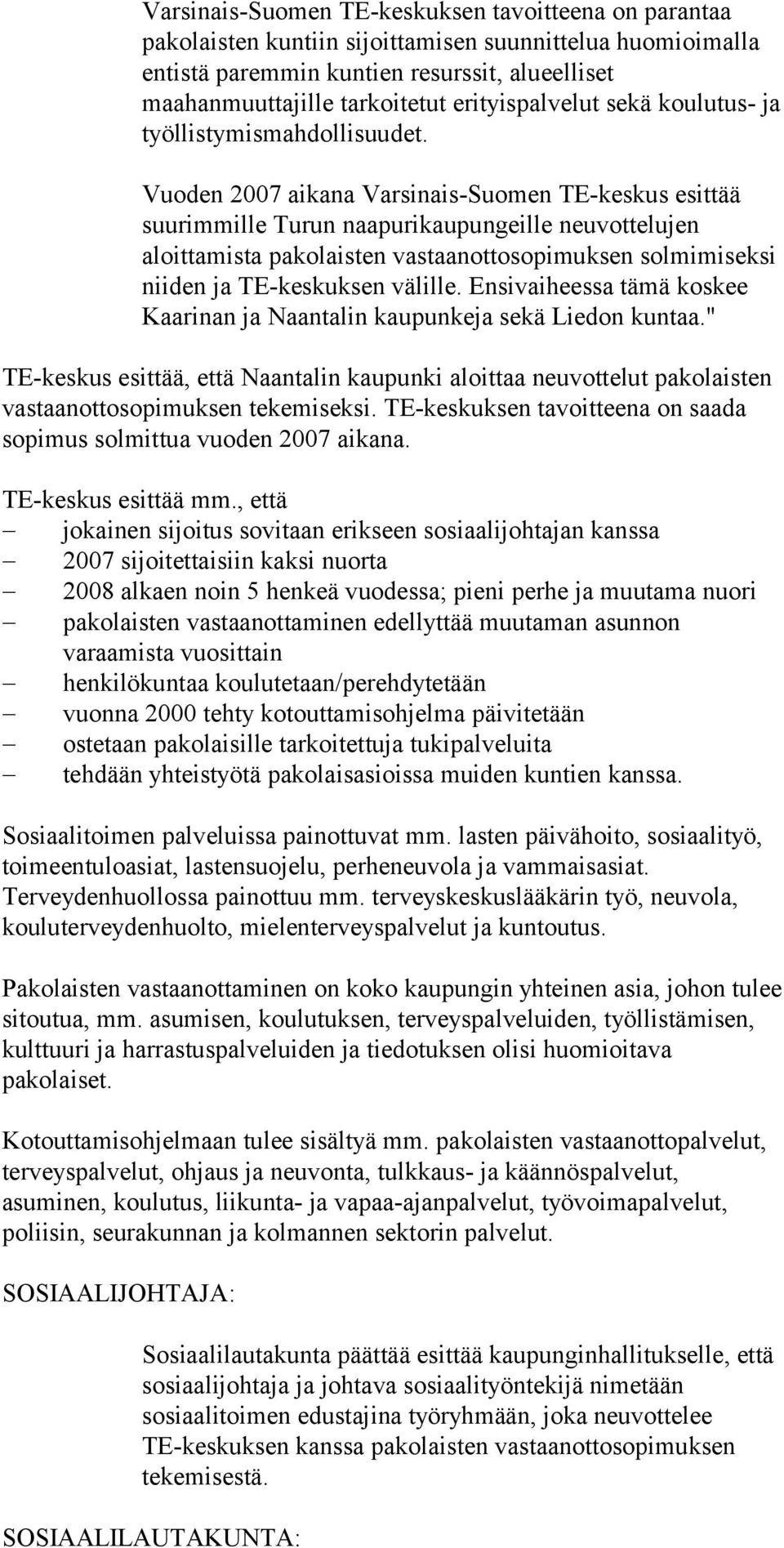 Varsinais-Suomen TE-keskuksen tavoitteena on parantaa pakolaisten kuntiin sijoittamisen suunnittelua huomioimalla entistä paremmin kuntien resurssit, alueelliset maahanmuuttajille tarkoitetut erityispalvelut sekä koulutus- ja työllistymismahdollisuudet.

Vuoden 2007 aikana Varsinais-Suomen TE-keskus esittää suurimmille Turun naapurikaupungeille neuvottelujen aloittamista pakolaisten vastaanottosopimuksen solmimiseksi niiden ja TE-keskuksen välille. Ensivaiheessa tämä koskee Kaarinan ja Naantalin kaupunkeja sekä Liedon kuntaa."

TE-keskus esittää, että Naantalin kaupunki aloittaa neuvottelut pakolaisten vastaanottosopimuksen tekemiseksi. TE-keskuksen tavoitteena on saada sopimus solmittua vuoden 2007 aikana.

TE-keskus esittää mm., että
– jokainen sijoitus sovitaan erikseen sosiaalijohtajan kanssa
– 2007 sijoitettaisiin kaksi nuorta
– 2008 alkaen noin 5 henkeä vuodessa; pieni perhe ja muutama nuori
– pakolaisten vastaanottaminen edellyttää muutaman asunnon varaamista vuosittain
– henkilökuntaa koulutetaan/perehdytetään
– vuonna 2000 tehty kotouttamisohjelma päivitetään
– ostetaan pakolaisille tarkoitettuja tukipalveluita
– tehdään yhteistyötä pakolaisasioissa muiden kuntien kanssa.

Sosiaalitoimen palveluissa painottuvat mm. lasten päivähoito, sosiaalityö, toimeentuloasiat, lastensuojelu, perheneuvola ja vammaisasiat. Terveydenhuollossa painottuu mm. terveyskeskuslääkärin työ, neuvola, kouluterveydenhuolto, mielenterveyspalvelut ja kuntoutus.

Pakolaisten vastaanottaminen on koko kaupungin yhteinen asia, johon tulee sitoutua, mm. asumisen, koulutuksen, terveyspalveluiden, työllistämisen, kulttuuri ja harrastuspalveluiden ja tiedotuksen olisi huomioitava pakolaiset.

Kotouttamisohjelmaan tulee sisältyä mm. pakolaisten vastaanottopalvelut, terveyspalvelut, ohjaus ja neuvonta, tulkkaus- ja käännöspalvelut, asuminen, koulutus, liikunta- ja vapaa-ajanpalvelut, työvoimapalvelut, poliisin, seurakunnan ja kolmannen sektorin palvelut.

SOSIAALIJOHTAJA:

Sosiaalilautakunta päättää esittää kaupunginhallitukselle, että sosiaalijohtaja ja johtava sosiaalityöntekijä nimetään sosiaalitoimen edustajina työryhmään, joka neuvottelee TE-keskuksen kanssa pakolaisten vastaanottosopimuksen tekemisestä.

SOSIAALILAUTAKUNTA: